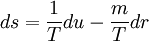 $ds = \frac{1}{T}du - \frac{m}{T}dr$